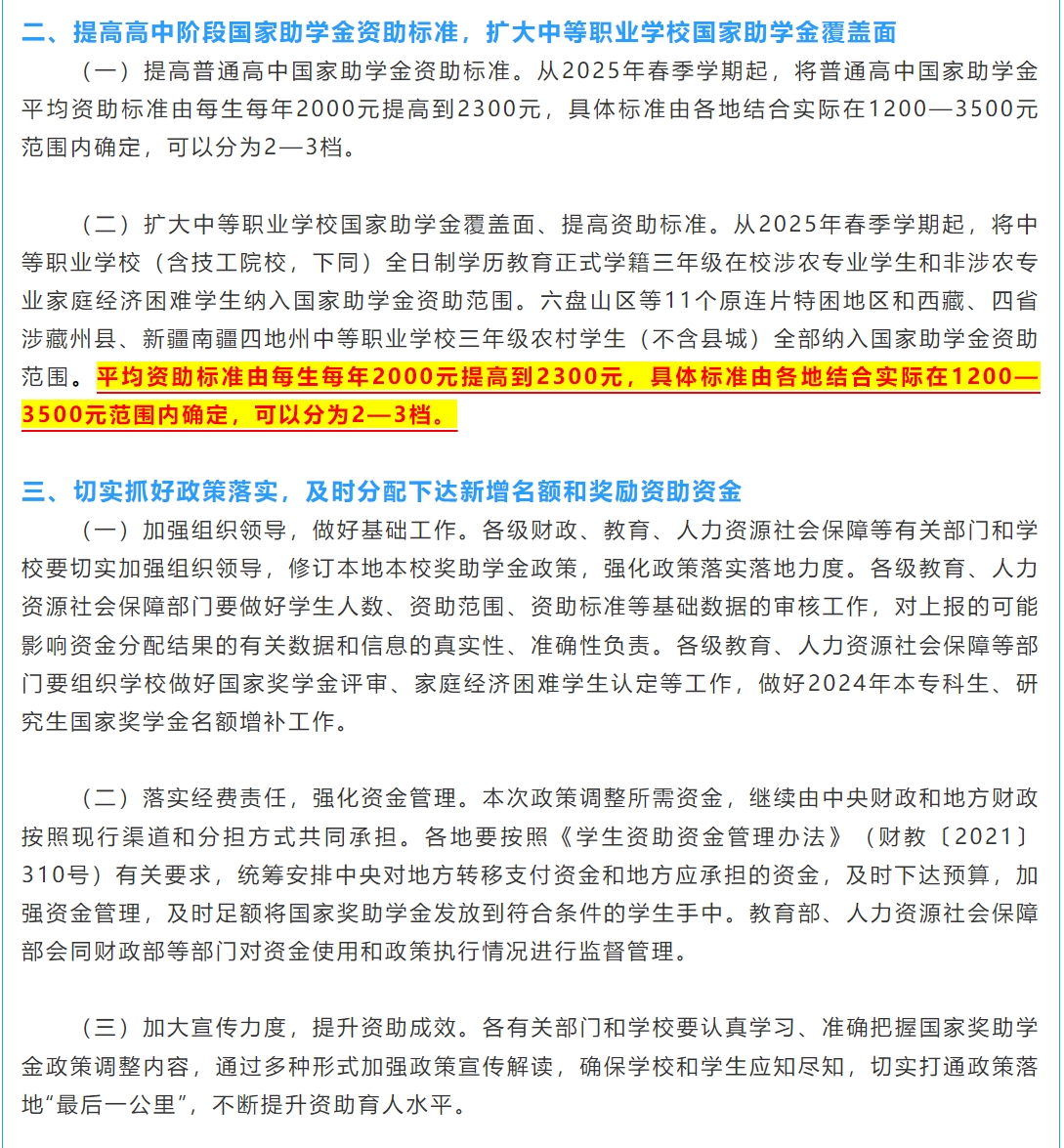 二、提高高中阶段国家助学金资助标准，扩大中等职业学校国家助学金覆盖面

（一）提高普通高中国家助学金资助标准。从2025年春季学期起，将普通高中国家助学金平均资助标准由每生每年2000元提高到2300元，具体标准由各地结合实际在1200—3500元范围内确定，可以分为2—3档。

（二）扩大中等职业学校国家助学金覆盖面、提高资助标准。从2025年春季学期起，将中等职业学校（含技工院校，下同）全日制学历教育正式学籍三年级在校涉农专业学生和非涉农专业家庭经济困难学生纳入国家助学金资助范围。六盘山区等11个原连片特困地区和西藏、四省涉藏州县、新疆南疆四地州中等职业学校三年级农村学生（不含县城）全部纳入国家助学金资助范围。平均资助标准由每生每年2000元提高到2300元，具体标准由各地结合实际在1200—3500元范围内确定，可以分为2—3档。

三、切实抓好政策落实，及时分配下达新增名额和奖励资助资金

（一）加强组织领导，做好基础工作。各级财政、教育、人力资源社会保障等有关部门和学校要切实加强组织领导，修订本地本校奖助学金政策，强化政策落实落地力度。各级教育、人力资源社会保障部门要做好学生人数、资助范围、资助标准等基础数据的审核工作，对上报的可能影响资金分配结果的有关数据和信息的真实性、准确性负责。各级教育、人力资源社会保障等部门要组织学校做好国家奖学金评审、家庭经济困难学生认定等工作，做好2024年本专科生、研究生国家奖学金名额增补工作。

（二）落实经费责任，强化资金管理。本次政策调整所需资金，继续由中央财政和地方财政按照现行渠道和分担方式共同承担。各地要按照《学生资助资金管理办法》（财教〔2021〕310号）有关要求，统筹安排中央对地方转移支付资金和地方应承担的资金，及时下达预算，加强资金管理，及时足额将国家奖助学金发放到符合条件的学生手中。教育部、人力资源社会保障部会同财政部等部门对资金使用和政策执行情况进行监督管理。

（三）加大宣传力度，提升资助成效。各有关部门和学校要认真学习、准确把握国家奖助学金政策调整内容，通过多种形式加强政策宣传解读，确保学校和学生应知尽知，切实打通政策落地“最后一公里”，不断提升资助育人水平。